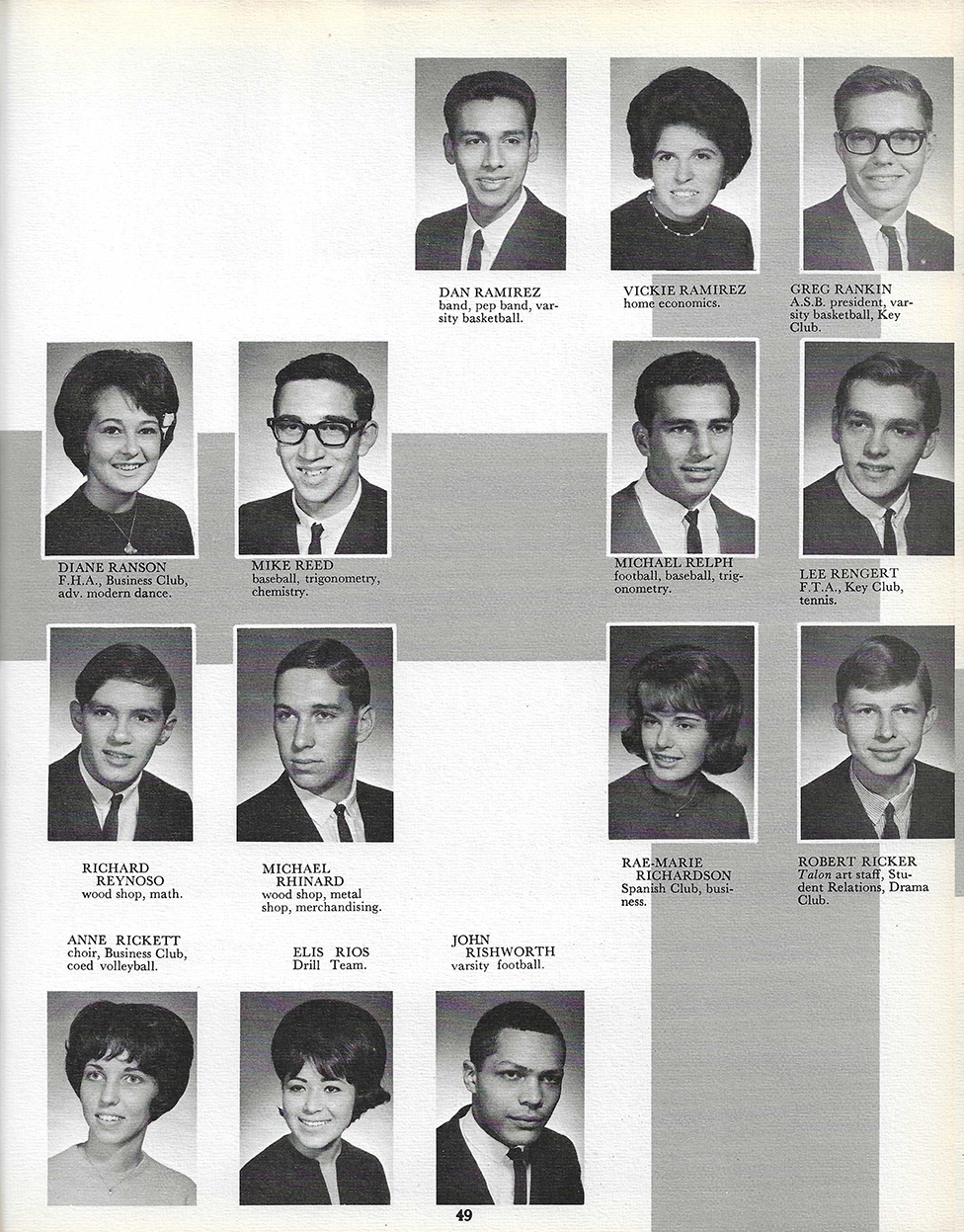 DAN RAMIREZ
band, pep band, varsity basketball.

VICKIE RAMIREZ
home economics.

GREG RANKIN
A.S.B. president, varsity basketball, Key Club.

DIANE RANSON
F.H.A., Business Club, adv. modern dance.

MIKE REED
baseball, trigonometry, chemistry.

MICHAEL RELPH
football, baseball, trigonometry.

LEE RENGERT
F.T.A., Key Club, tennis.

RICHARD REYNOSO
wood shop, math.

MICHAEL RHINARD
wood shop, metal shop, merchandising.

RAE-MARIE RICHARDSON
Spanish Club, business.

ROBERT RICKER
Talon art staff, Student Relations, Drama Club.

ANNE RICKETT
choir, Business Club, coed volleyball.

ELIS RIOS
Drill Team.

JOHN RISHWORTH
varsity football.

49